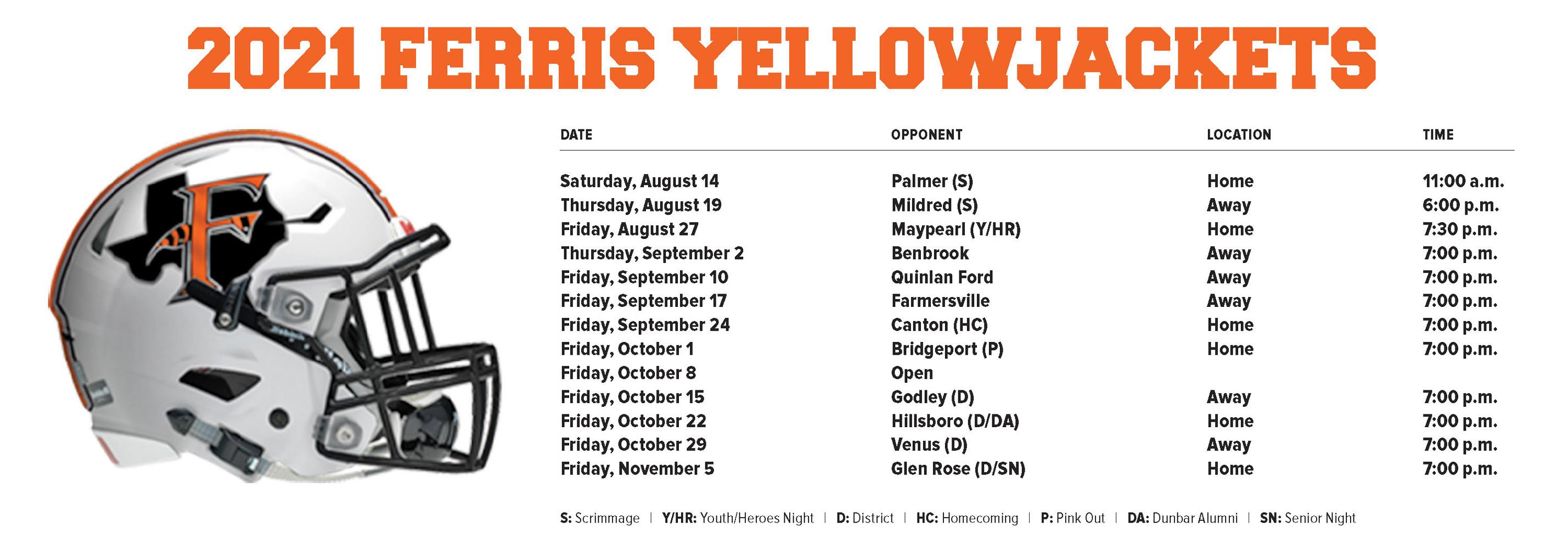 2021 FERRIS YELLOWJACKETS

| DATE | OPPONENT | LOCATION | TIME |
|---|---|---|---|
| Saturday, August 14 | Palmer (S) | Home | 11:00 a.m. |
| Thursday, August 19 | Mildred (S) | Away | 6:00 p.m. |
| Friday, August 27 | Maypearl (Y/HR) | Home | 7:30 p.m. |
| Thursday, September 2 | Benbrook | Away | 7:00 p.m. |
| Friday, September 10 | Quinlan Ford | Away | 7:00 p.m. |
| Friday, September 17 | Farmersville | Away | 7:00 p.m. |
| Friday, September 24 | Canton (HC) | Home | 7:00 p.m. |
| Friday, October 1 | Bridgeport (P) | Home | 7:00 p.m. |
| Friday, October 8 | Open | | |
| Friday, October 15 | Godley (D) | Away | 7:00 p.m. |
| Friday, October 22 | Hillsboro (D/DA) | Home | 7:00 p.m. |
| Friday, October 29 | Venus (D) | Away | 7:00 p.m. |
| Friday, November 5 | Glen Rose (D/SN) | Home | 7:00 p.m. |

S: Scrimmage | Y/HR: Youth/Heroes Night | D: District | HC: Homecoming | P: Pink Out | DA: Dunbar Alumni | SN: Senior Night